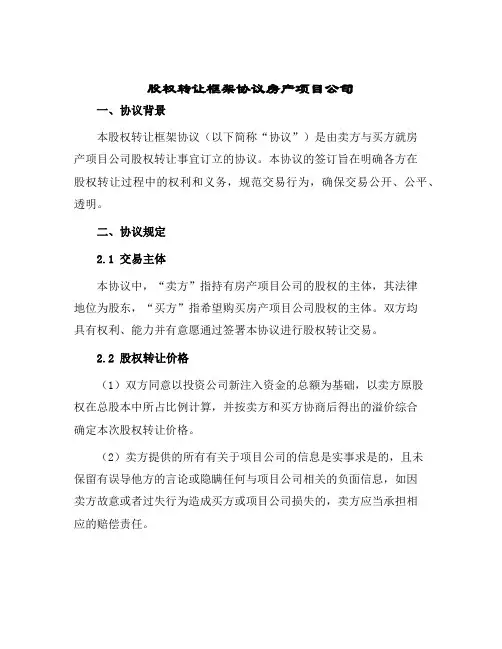 股权转让框架协议房产项目公司

一、协议背景

本股权转让框架协议（以下简称“协议”）是由卖方与买方就房产项目公司股权转让事宜订立的协议。本协议的签订旨在明确各方在股权转让过程中的权利和义务，规范交易行为，确保交易公开、公平、透明。

二、协议规定

2.1 交易主体

本协议中，“卖方”指持有房产项目公司的股权的主体，其法律地位为股东，“买方”指希望购买房产项目公司股权的主体。双方均具有权利、能力并有意愿通过签署本协议进行股权转让交易。

2.2 股权转让价格

（1）双方同意以投资公司新注入资金的总额为基础，以卖方原股权在总股本中所占比例计算，并按卖方和买方协商后得出的溢价综合确定本次股权转让价格。

（2）卖方提供的所有有关于项目公司的信息是实事求是的，且未保留有误导他方的言论或隐瞒任何与项目公司相关的负面信息，如因卖方故意或者过失行为造成买方或项目公司损失的，卖方应当承担相应的赔偿责任。